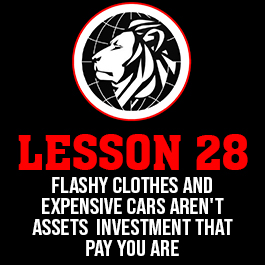 LESSON 28

FLASHY CLOTHES AND EXPENSIVE CARS AREN'T ASSETS INVESTMENT THAT PAY YOU ARE